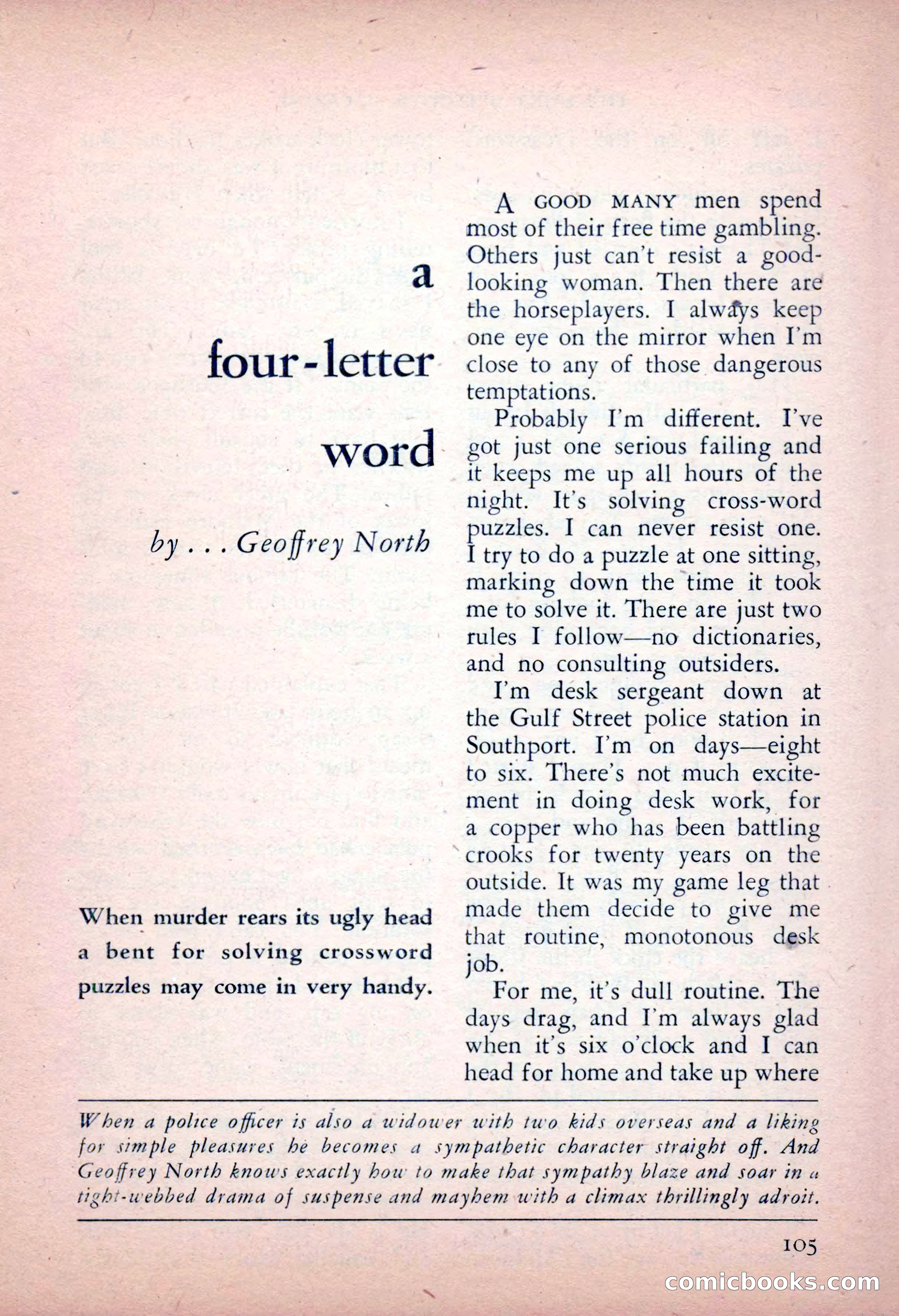 a four-letter word

by . . . Geoffrey North

When murder rears its ugly head a bent for solving crossword puzzles may come in very handy.

A GOOD MANY men spend most of their free time gambling. Others just can't resist a good-looking woman. Then there are the horseplayers. I always keep one eye on the mirror when I'm close to any of those dangerous temptations.

Probably I'm different. I've got just one serious failing and it keeps me up all hours of the night. It's solving cross-word puzzles. I can never resist one. I try to do a puzzle at one sitting, marking down the time it took me to solve it. There are just two rules I follow—no dictionaries, and no consulting outsiders.

I'm desk sergeant down at the Gulf Street police station in Southport. I'm on days—eight to six. There's not much excitement in doing desk work, for a copper who has been battling crooks for twenty years on the outside. It was my game leg that made them decide to give me that routine, monotonous desk job.

For me, it's dull routine. The days drag, and I'm always glad when it's six o'clock and I can head for home and take up where

When a police officer is also a widower with two kids overseas and a liking for simple pleasures he becomes a sympathetic character straight off. And Geoffrey North knows exactly how to make that sympathy blaze and soar in a tight-webbed drama of suspense and mayhem with a climax thrillingly adroit.

105

comicbooks.com